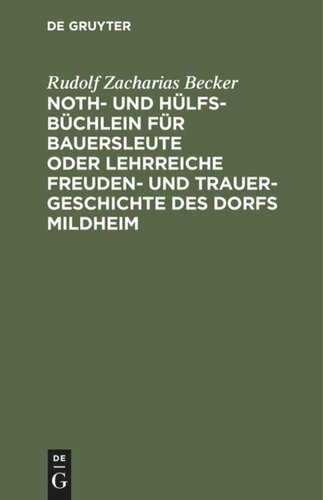 DE GRUYTER

Rudolf Zacharias Becker

NOTH- UND HÜLFSBÜCHLEIN FÜR BAUERSLEUTE ODER LEHRREICHE FREUDEN- UND TRAUERGESCHICHTE DES DORFS MILDHEIM

DE
G